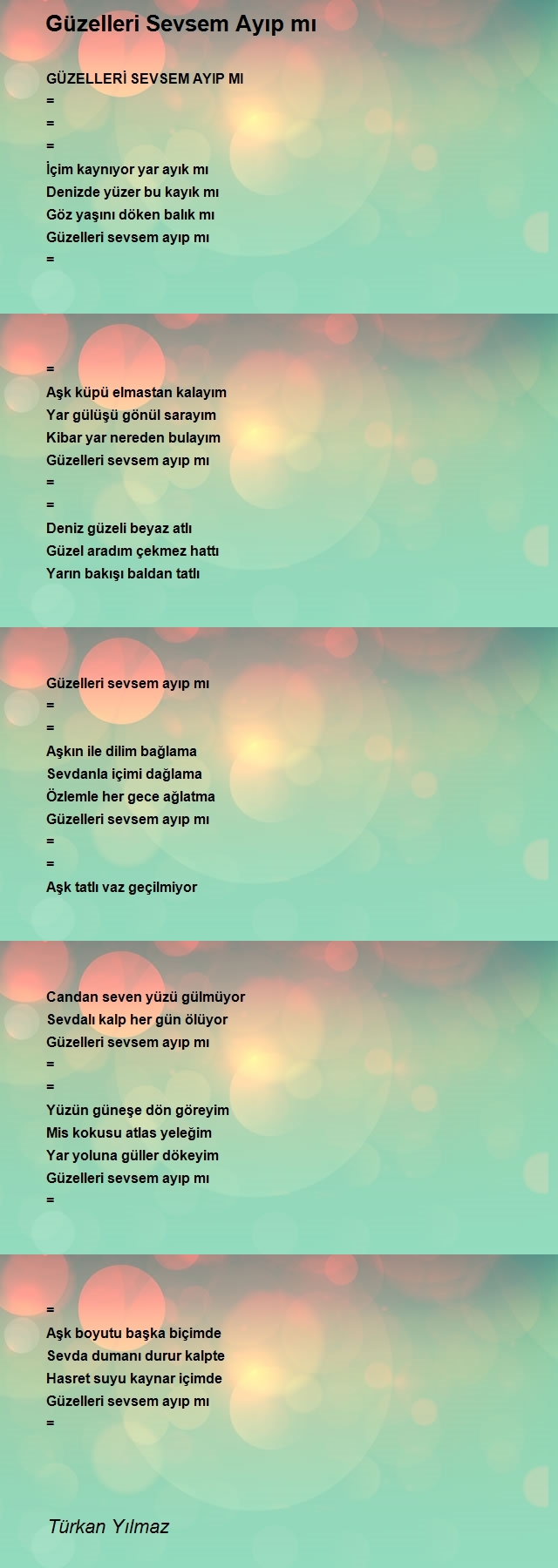 Güzelleri Sevsem Ayıp mı

GÜZELLERİ SEVSEM AYIP MI
=
=
=
İçim kaynıyor yar ayık mı
Denizde yüzer bu kayık mı
Göz yaşını döken balık mı
Güzelleri sevsem ayıp mı
=

=
Aşk küpü elmastan kalayım
Yar gülüşü gönül sarayım
Kibar yar nereden bulayım
Güzelleri sevsem ayıp mı
=
=
Deniz güzeli beyaz atlı
Güzel aradım çekmez hattı
Yarın bakışı baldan tatlı

Güzelleri sevsem ayıp mı
=
=
Aşkın ile dilim bağlama
Sevdanla içimi dağlama
Özlemle her gece ağlatma
Güzelleri sevsem ayıp mı
=
=
Aşk tatlı vaz geçilmiyor

Candan seven yüzü gülmüyor
Sevdalı kalp her gün ölüyor
Güzelleri sevsem ayıp mı
=
=
Yüzün güneşe dön göreyim
Mis kokusu atlas yeleğim
Yar yoluna güller dökeyim
Güzelleri sevsem ayıp mı
=

=
Aşk boyutu başka biçimde
Sevda dumanı durur kalpte
Hasret suyu kaynar içimde
Güzelleri sevsem ayıp mı
=

Türkan Yılmaz